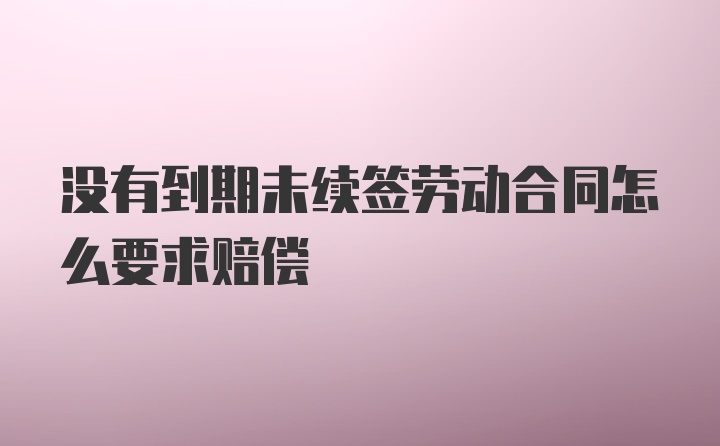 没有到期未续签劳动合同怎么要求赔偿